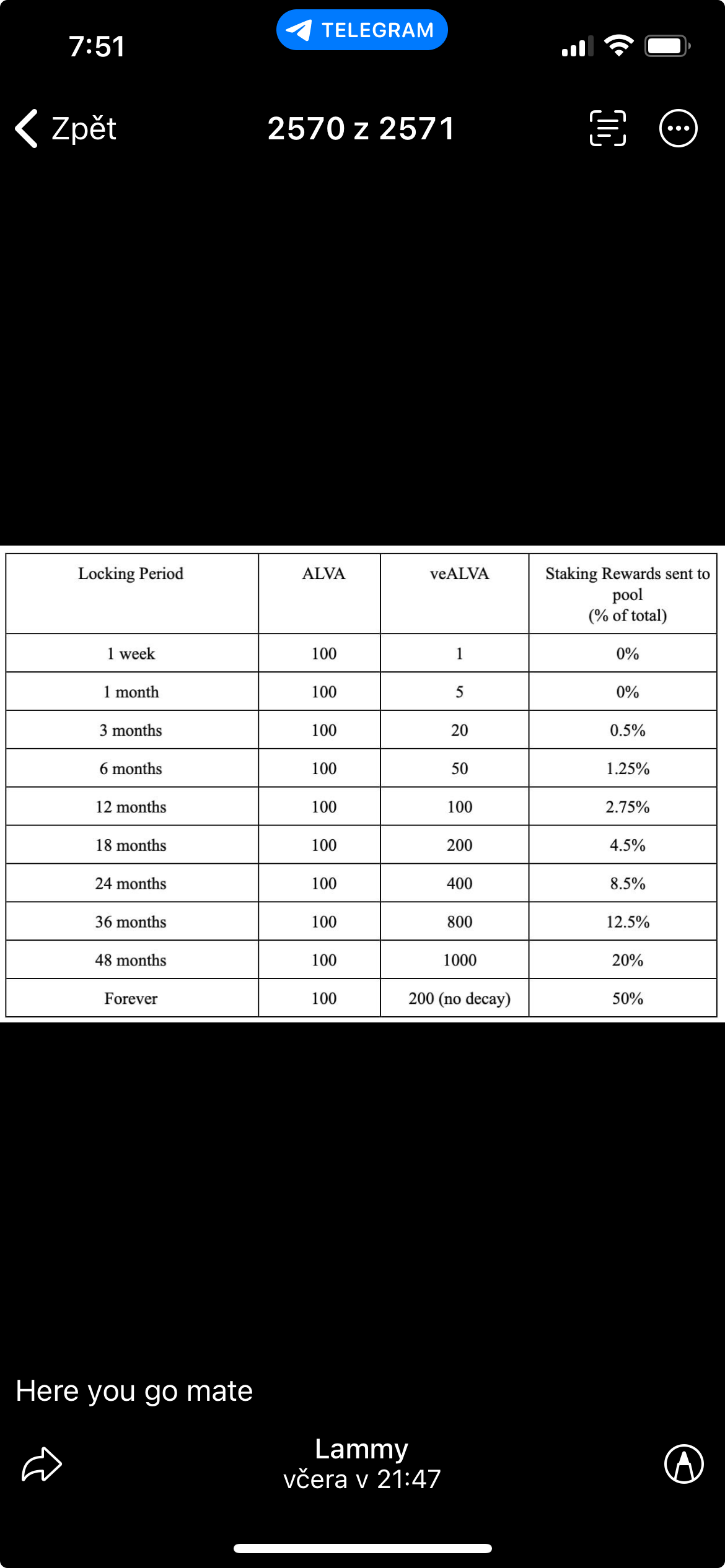 7:51

TELEGRAM

Zpět

2570 z 2571

| Locking Period | ALVA | veALVA | Staking Rewards sent to pool (% of total) |
|---|---|---|---|
| 1 week | 100 | 1 | 0% |
| 1 month | 100 | 5 | 0% |
| 3 months | 100 | 20 | 0.5% |
| 6 months | 100 | 50 | 1.25% |
| 12 months | 100 | 100 | 2.75% |
| 18 months | 100 | 200 | 4.5% |
| 24 months | 100 | 400 | 8.5% |
| 36 months | 100 | 800 | 12.5% |
| 48 months | 100 | 1000 | 20% |
| Forever | 100 | 200 (no decay) | 50% |

Here you go mate

Lammy
včera v 21:47